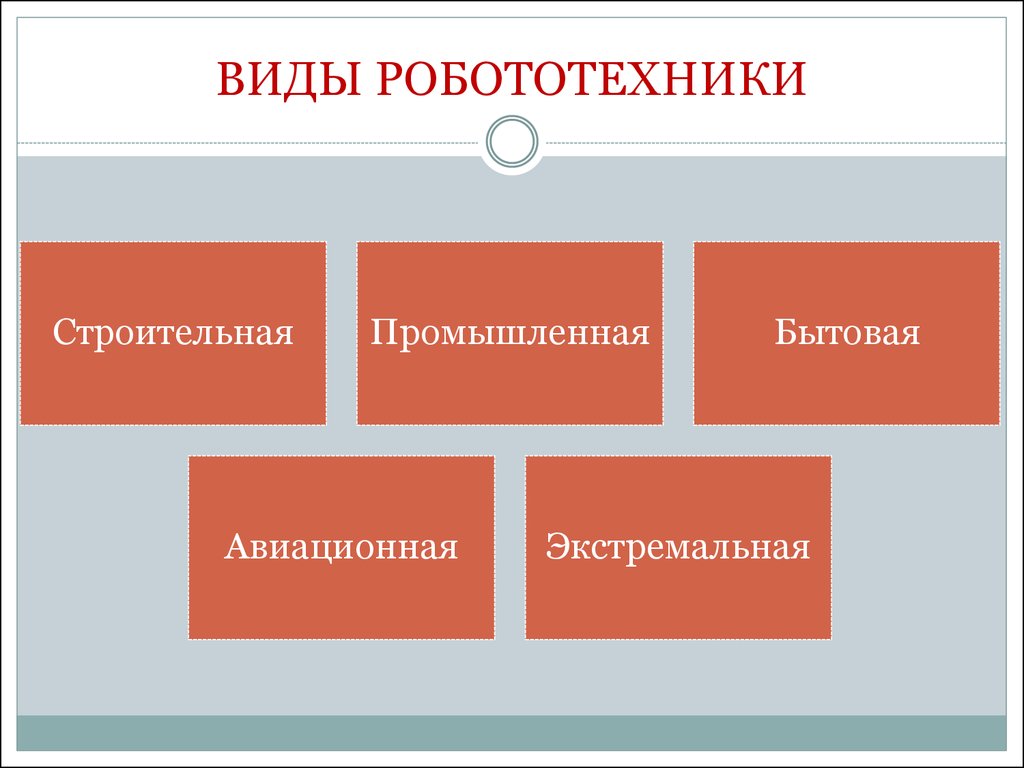 ВИДЫ РОБОТОТЕХНИКИ

Строительная

Промышленная

Бытовая

Авиационная

Экстремальная